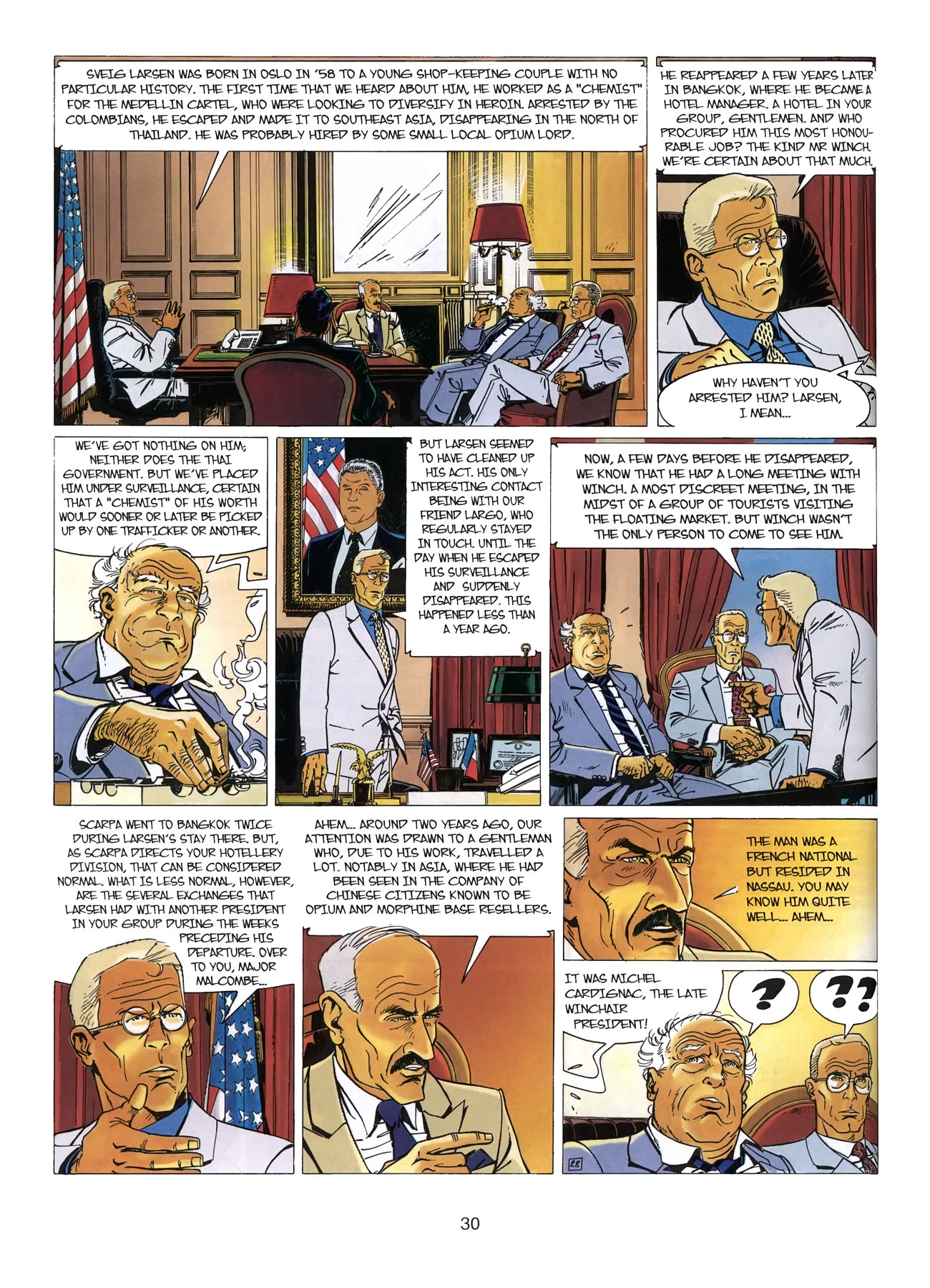 SVEIG LARSEN WAS BORN IN OSLO IN '58 TO A YOUNG SHOP-KEEPING COUPLE WITH NO PARTICULAR HISTORY. THE FIRST TIME THAT WE HEARD ABOUT HIM, HE WORKED AS A "CHEMIST" FOR THE MEDELLIN CARTEL, WHO WERE LOOKING TO DIVERSIFY IN HEROIN. ARRESTED BY THE COLOMBIANS, HE ESCAPED AND MADE IT TO SOUTHEAST ASIA, DISAPPEARING IN THE NORTH OF THAILAND. HE WAS PROBABLY HIRED BY SOME SMALL LOCAL OPIUM LORD.

HE REAPPEARED A FEW YEARS LATER IN BANGKOK, WHERE HE BECAME A HOTEL MANAGER. A HOTEL IN YOUR GROUP, GENTLEMEN. AND WHO PROCURED HIM THIS MOST HONOURABLE JOB? THE KIND MR WINCH. WE'RE CERTAIN ABOUT THAT MUCH.

WHY HAVEN'T YOU ARRESTED HIM? LARSEN, I MEAN...

WE'VE GOT NOTHING ON HIM; NEITHER DOES THE THAI GOVERNMENT. BUT WE'VE PLACED HIM UNDER SURVEILLANCE, CERTAIN THAT A "CHEMIST" OF HIS WORTH WOULD SOONER OR LATER BE PICKED UP BY ONE TRAFFICKER OR ANOTHER.

BUT LARSEN SEEMED TO HAVE CLEANED UP HIS ACT. HIS ONLY INTERESTING CONTACT BEING WITH OUR FRIEND LARGO, WHO REGULARLY STAYED IN TOUCH. UNTIL THE DAY WHEN HE ESCAPED HIS SURVEILLANCE AND SUDDENLY DISAPPEARED. THIS HAPPENED LESS THAN A YEAR AGO.

NOW, A FEW DAYS BEFORE HE DISAPPEARED, WE KNOW THAT HE HAD A LONG MEETING WITH WINCH. A MOST DISCREET MEETING, IN THE MIDST OF A GROUP OF TOURISTS VISITING THE FLOATING MARKET. BUT WINCH WASN'T THE ONLY PERSON TO COME TO SEE HIM.

SCARPA WENT TO BANGKOK TWICE DURING LARSEN'S STAY THERE. BUT, AS SCARPA DIRECTS YOUR HOTELLERY DIVISION, THAT CAN BE CONSIDERED NORMAL. WHAT IS LESS NORMAL, HOWEVER, ARE THE SEVERAL EXCHANGES THAT LARSEN HAD WITH ANOTHER PRESIDENT IN YOUR GROUP DURING THE WEEKS PRECEDING HIS DEPARTURE. OVER TO YOU, MAJOR MALCOMBE...

AHEM... AROUND TWO YEARS AGO, OUR ATTENTION WAS DRAWN TO A GENTLEMAN WHO, DUE TO HIS WORK, TRAVELLED A LOT. NOTABLY IN ASIA, WHERE HE HAD BEEN SEEN IN THE COMPANY OF CHINESE CITIZENS KNOWN TO BE OPIUM AND MORPHINE BASE RESELLERS.

THE MAN WAS A FRENCH NATIONAL BUT RESIDED IN NASSAU. YOU MAY KNOW HIM QUITE WELL... AHEM...

IT WAS MICHEL CARDIGNAC, THE LATE WINCHAIR PRESIDENT!

?

??

28

30